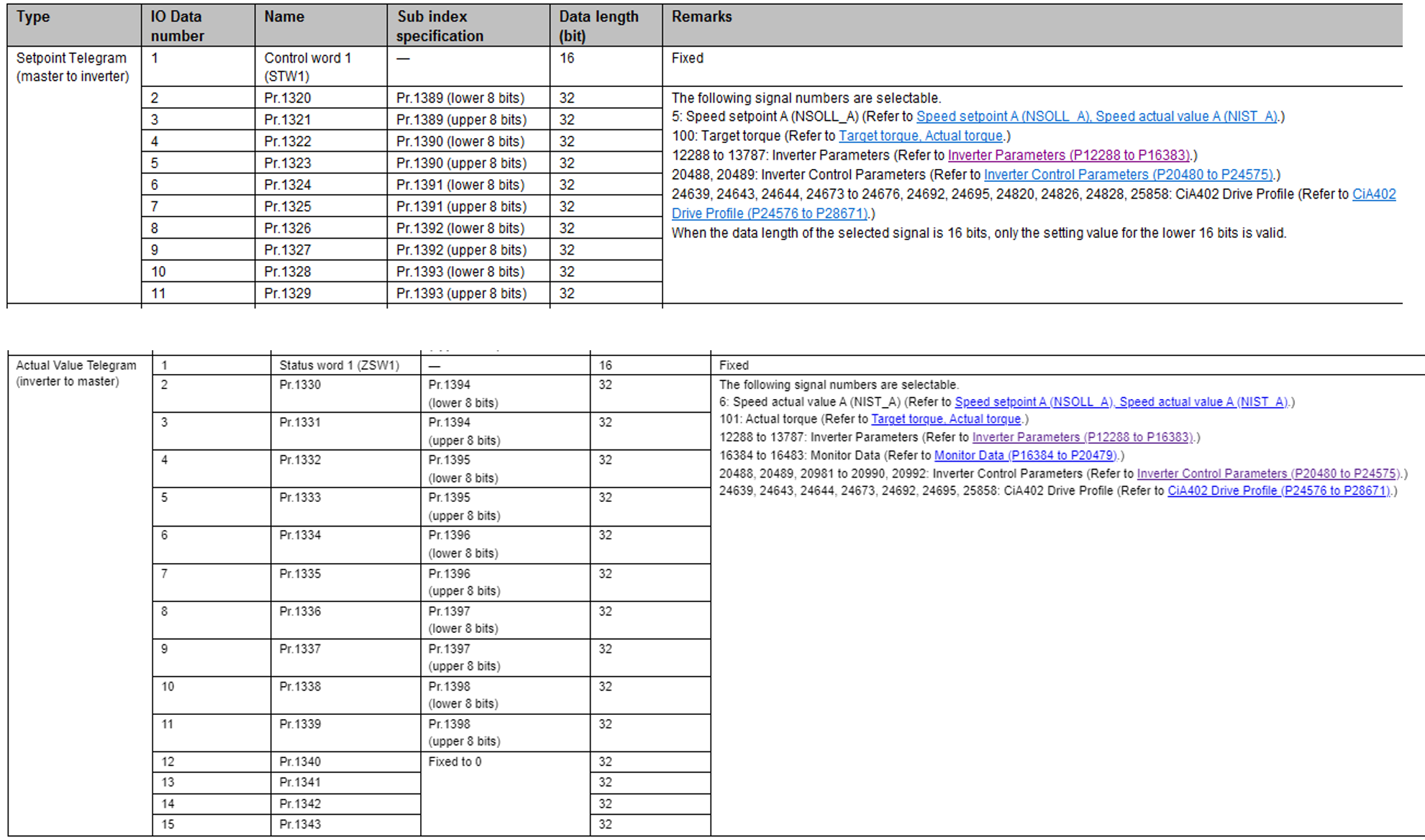 | Type | IO Data number | Name | Sub index specification | Data length (bit) | Remarks |
|---|---|---|---|---|---|
| Setpoint Telegram (master to inverter) | 1 | Control word 1 (STW1) | — | 16 | Fixed |
| | 2 | Pr.1320 | Pr.1389 (lower 8 bits) | 32 | The following signal numbers are selectable. 5: Speed setpoint A (NSOLL_A) (Refer to Speed setpoint A (NSOLL_A), Speed actual value A (NIST_A).) 100: Target torque (Refer to Target torque, Actual torque.) 12288 to 13787: Inverter Parameters (Refer to Inverter Parameters (P12288 to P16383).) 20488, 20489: Inverter Control Parameters (Refer to Inverter Control Parameters (P20480 to P24575).) 24639, 24643, 24644, 24673 to 24676, 24692, 24695, 24820, 24826, 24828, 25858: CiA402 Drive Profile (Refer to CiA402 Drive Profile (P24576 to P28671).) When the data length of the selected signal is 16 bits, only the setting value for the lower 16 bits is valid. |
| | 3 | Pr.1321 | Pr.1389 (upper 8 bits) | 32 | |
| | 4 | Pr.1322 | Pr.1390 (lower 8 bits) | 32 | |
| | 5 | Pr.1323 | Pr.1390 (upper 8 bits) | 32 | |
| | 6 | Pr.1324 | Pr.1391 (lower 8 bits) | 32 | |
| | 7 | Pr.1325 | Pr.1391 (upper 8 bits) | 32 | |
| | 8 | Pr.1326 | Pr.1392 (lower 8 bits) | 32 | |
| | 9 | Pr.1327 | Pr.1392 (upper 8 bits) | 32 | |
| | 10 | Pr.1328 | Pr.1393 (lower 8 bits) | 32 | |
| | 11 | Pr.1329 | Pr.1393 (upper 8 bits) | 32 | |

| | | | | | |
|---|---|---|---|---|---|
| Actual Value Telegram (inverter to master) | 1 | Status word 1 (ZSW1) | — | 16 | Fixed |
| | 2 | Pr.1330 | Pr.1394 (lower 8 bits) | 32 | The following signal numbers are selectable. 6: Speed actual value A (NIST_A) (Refer to Speed setpoint A (NSOLL_A), Speed actual value A (NIST_A).) 101: Actual torque (Refer to Target torque, Actual torque.) 12288 to 13787: Inverter Parameters (Refer to Inverter Parameters (P12288 to P16383).) 16384 to 16483: Monitor Data (Refer to Monitor Data (P16384 to P20479).) 20488, 20489, 20981 to 20990, 20992: Inverter Control Parameters (Refer to Inverter Control Parameters (P20480 to P24575).) 24639, 24643, 24644, 24673, 24692, 24695, 25858: CiA402 Drive Profile (Refer to CiA402 Drive Profile (P24576 to P28671).) |
| | 3 | Pr.1331 | Pr.1394 (upper 8 bits) | 32 | |
| | 4 | Pr.1332 | Pr.1395 (lower 8 bits) | 32 | |
| | 5 | Pr.1333 | Pr.1395 (upper 8 bits) | 32 | |
| | 6 | Pr.1334 | Pr.1396 (lower 8 bits) | 32 | |
| | 7 | Pr.1335 | Pr.1396 (upper 8 bits) | 32 | |
| | 8 | Pr.1336 | Pr.1397 (lower 8 bits) | 32 | |
| | 9 | Pr.1337 | Pr.1397 (upper 8 bits) | 32 | |
| | 10 | Pr.1338 | Pr.1398 (lower 8 bits) | 32 | |
| | 11 | Pr.1339 | Pr.1398 (upper 8 bits) | 32 | |
| | 12 | Pr.1340 | Fixed to 0 | 32 | |
| | 13 | Pr.1341 | | 32 | |
| | 14 | Pr.1342 | | 32 | |
| | 15 | Pr.1343 | | 32 | |